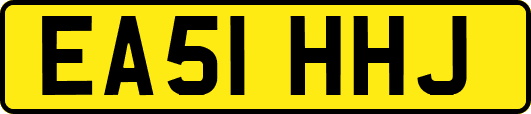 EA51 HHJ